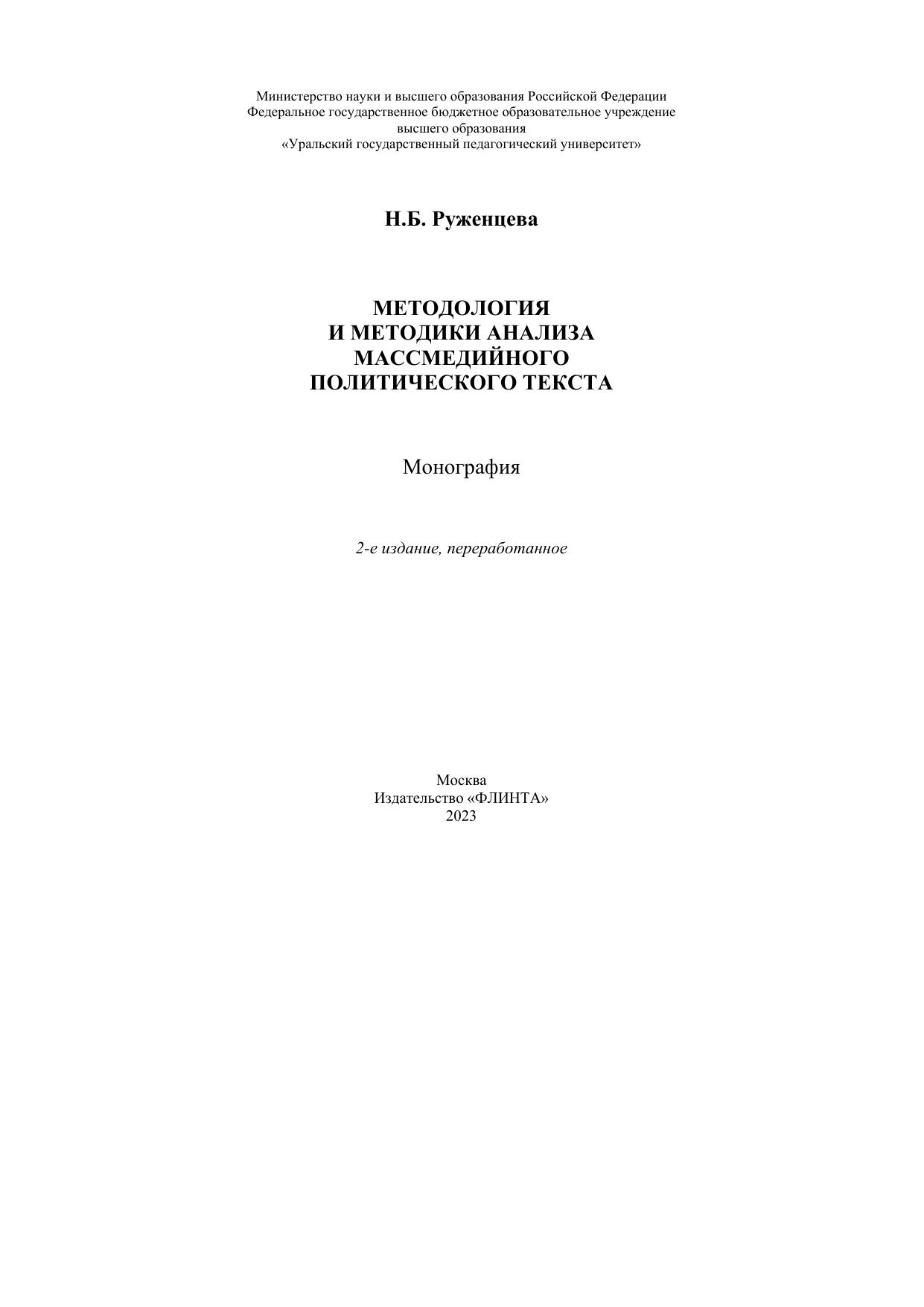 Министерство науки и высшего образования Российской Федерации
Федеральное государственное бюджетное образовательное учреждение
высшего образования
«Уральский государственный педагогический университет»

Н.Б. Руженцева

МЕТОДОЛОГИЯ
И МЕТОДИКИ АНАЛИЗА
МАССМЕДИЙНОГО
ПОЛИТИЧЕСКОГО ТЕКСТА

Монография

2-е издание, переработанное

Москва
Издательство «ФЛИНТА»
2023